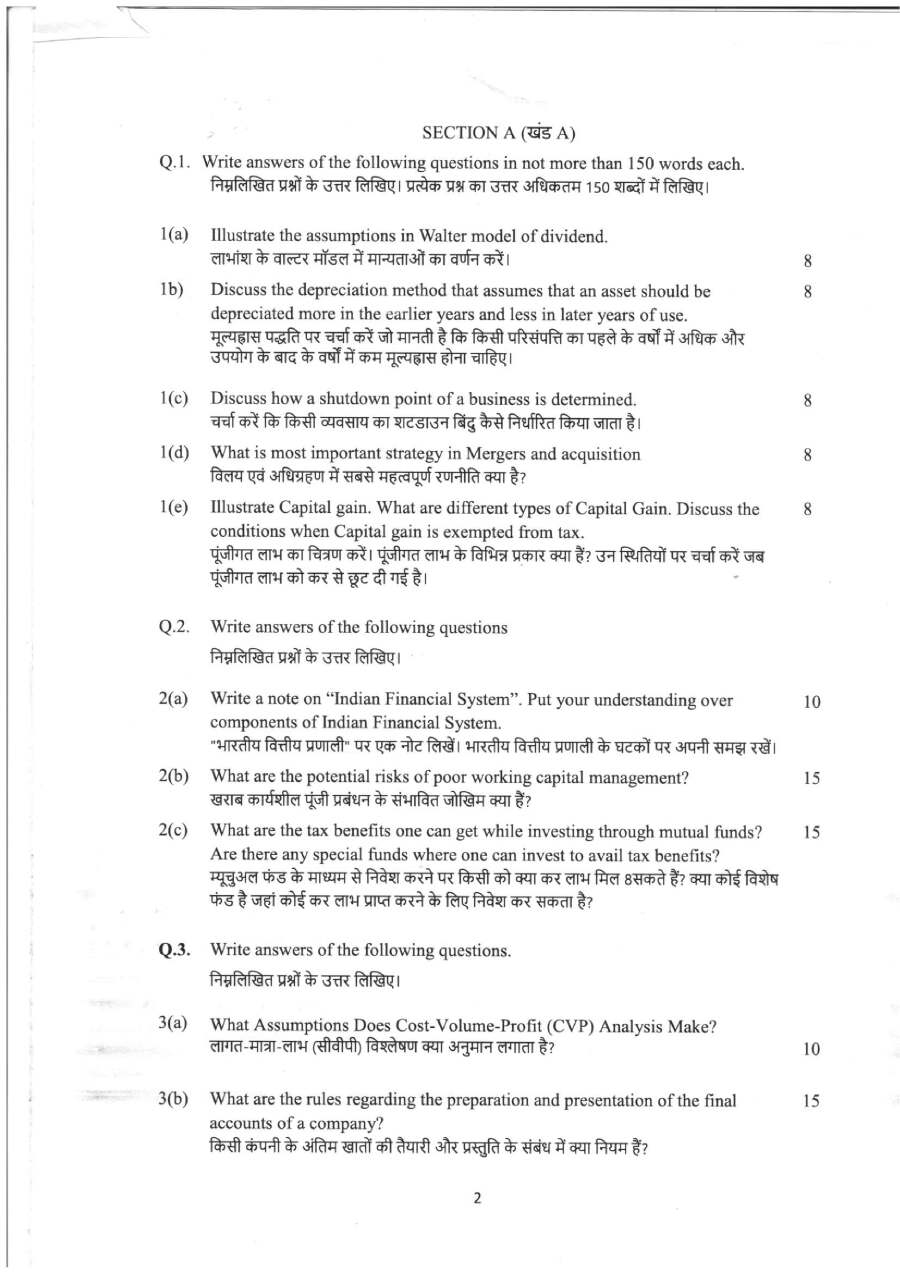 SECTION A (खंड A)

Q.1. Write answers of the following questions in not more than 150 words each.
निम्नलिखित प्रश्नों के उत्तर लिखिए। प्रत्येक प्रश्न का उत्तर अधिकतम 150 शब्दों में लिखिए।

1(a) Illustrate the assumptions in Walter model of dividend.
लाभांश के वाल्टर मॉडल में मान्यताओं का वर्णन करें। 8

1b) Discuss the depreciation method that assumes that an asset should be depreciated more in the earlier years and less in later years of use. 8
मूल्यह्रास पद्धति पर चर्चा करें जो मानती है कि किसी परिसंपत्ति का पहले के वर्षों में अधिक और उपयोग के बाद के वर्षों में कम मूल्यह्रास होना चाहिए।

1(c) Discuss how a shutdown point of a business is determined. 8
चर्चा करें कि किसी व्यवसाय का शटडाउन बिंदु कैसे निर्धारित किया जाता है।

1(d) What is most important strategy in Mergers and acquisition 8
विलय एवं अधिग्रहण में सबसे महत्वपूर्ण रणनीति क्या है?

1(e) Illustrate Capital gain. What are different types of Capital Gain. Discuss the conditions when Capital gain is exempted from tax. 8
पूंजीगत लाभ का चित्रण करें। पूंजीगत लाभ के विभिन्न प्रकार क्या हैं? उन स्थितियों पर चर्चा करें जब पूंजीगत लाभ को कर से छूट दी गई है।

Q.2. Write answers of the following questions
निम्नलिखित प्रश्नों के उत्तर लिखिए।

2(a) Write a note on "Indian Financial System". Put your understanding over components of Indian Financial System. 10
"भारतीय वित्तीय प्रणाली" पर एक नोट लिखें। भारतीय वित्तीय प्रणाली के घटकों पर अपनी समझ रखें।

2(b) What are the potential risks of poor working capital management? 15
खराब कार्यशील पूंजी प्रबंधन के संभावित जोखिम क्या हैं?

2(c) What are the tax benefits one can get while investing through mutual funds? Are there any special funds where one can invest to avail tax benefits? 15
म्यूचुअल फंड के माध्यम से निवेश करने पर किसी को क्या कर लाभ मिल 8सकते हैं? क्या कोई विशेष फंड है जहां कोई कर लाभ प्राप्त करने के लिए निवेश कर सकता है?

Q.3. Write answers of the following questions.
निम्नलिखित प्रश्नों के उत्तर लिखिए।

3(a) What Assumptions Does Cost-Volume-Profit (CVP) Analysis Make?
लागत-मात्रा-लाभ (सीवीपी) विश्लेषण क्या अनुमान लगाता है? 10

3(b) What are the rules regarding the preparation and presentation of the final accounts of a company? 15
किसी कंपनी के अंतिम खातों की तैयारी और प्रस्तुति के संबंध में क्या नियम हैं?

2